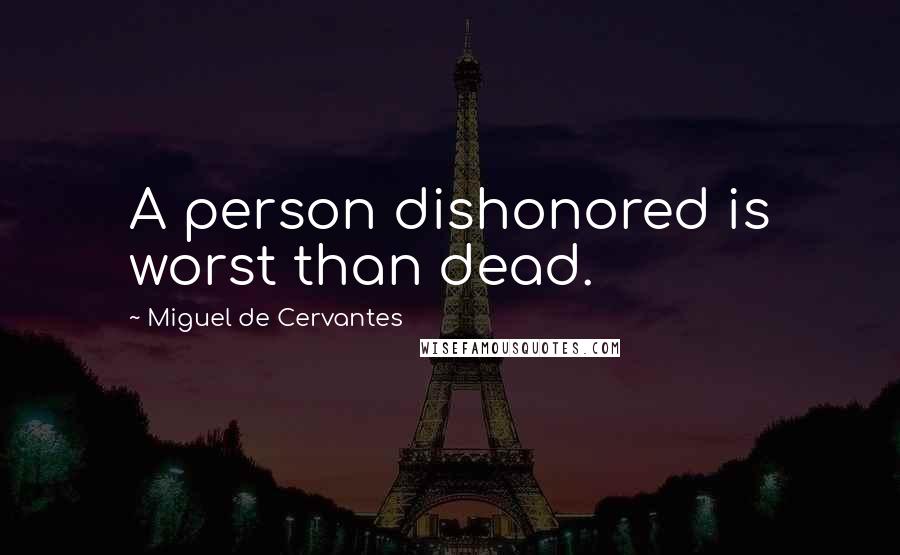 A person dishonored is worst than dead.

~ Miguel de Cervantes

WISEFAMOUSQUOTES.COM